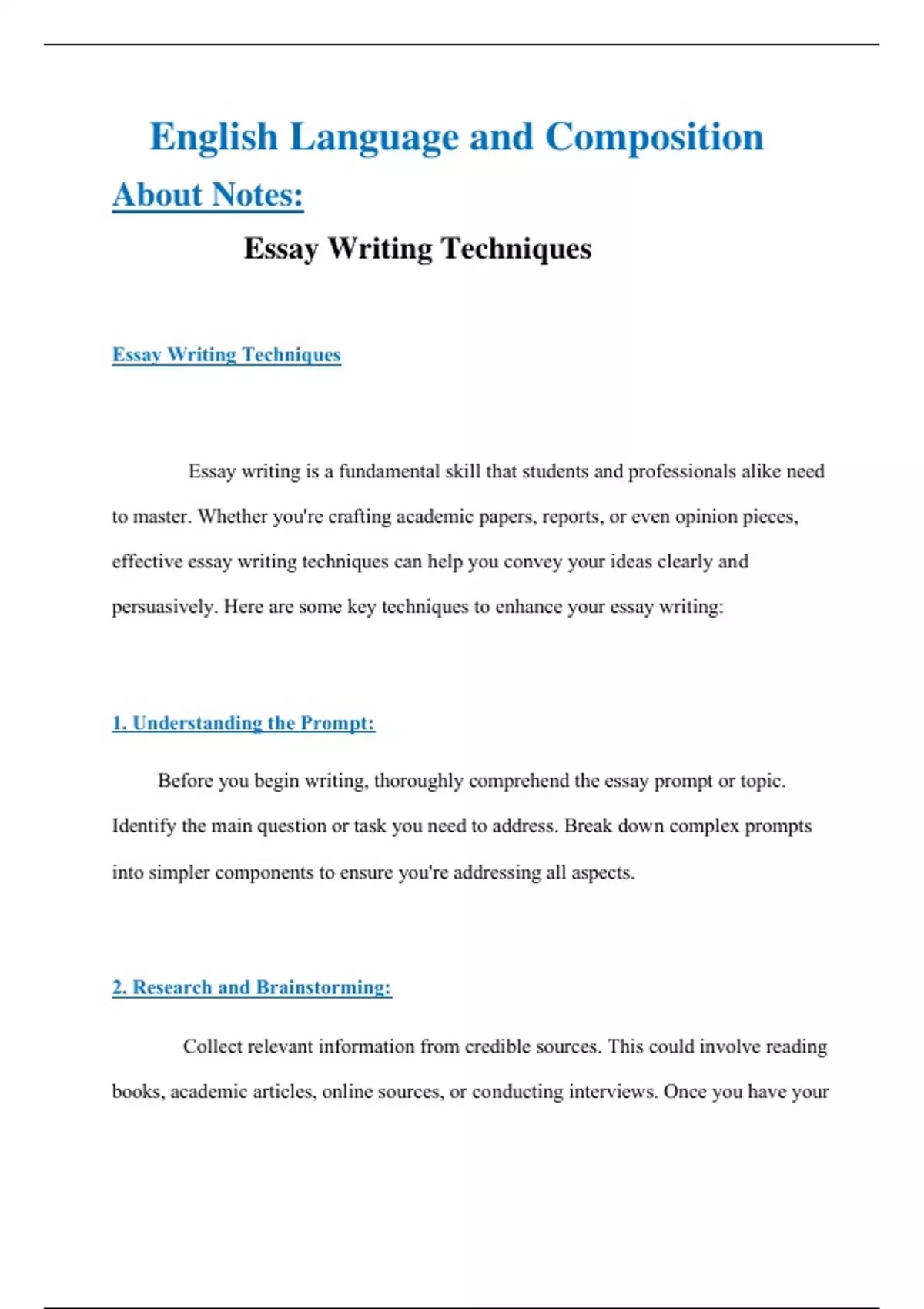 English Language and Composition

About Notes:

Essay Writing Techniques

Essay Writing Techniques

Essay writing is a fundamental skill that students and professionals alike need to master. Whether you're crafting academic papers, reports, or even opinion pieces, effective essay writing techniques can help you convey your ideas clearly and persuasively. Here are some key techniques to enhance your essay writing:

1. Understanding the Prompt:

Before you begin writing, thoroughly comprehend the essay prompt or topic. Identify the main question or task you need to address. Break down complex prompts into simpler components to ensure you're addressing all aspects.

2. Research and Brainstorming:

Collect relevant information from credible sources. This could involve reading books, academic articles, online sources, or conducting interviews. Once you have your